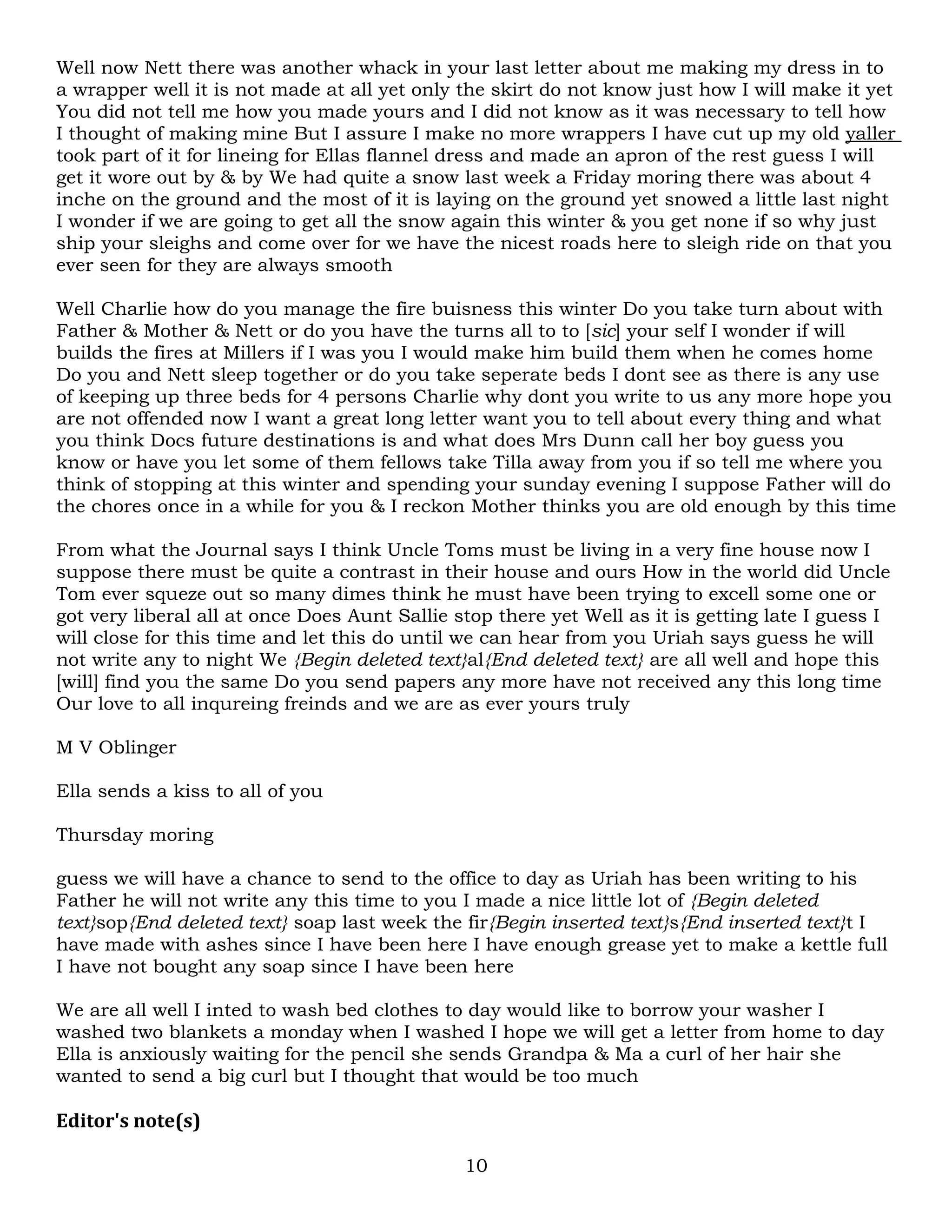 Well now Nett there was another whack in your last letter about me making my dress in to a wrapper well it is not made at all yet only the skirt do not know just how I will make it yet You did not tell me how you made yours and I did not know as it was necessary to tell how I thought of making mine But I assure I make no more wrappers I have cut up my old yaller took part of it for lineing for Ellas flannel dress and made an apron of the rest guess I will get it wore out by & by We had quite a snow last week a Friday moring there was about 4 inche on the ground and the most of it is laying on the ground yet snowed a little last night I wonder if we are going to get all the snow again this winter & you get none if so why just ship your sleighs and come over for we have the nicest roads here to sleigh ride on that you ever seen for they are always smooth

Well Charlie how do you manage the fire buisness this winter Do you take turn about with Father & Mother & Nett or do you have the turns all to to [sic] your self I wonder if will builds the fires at Millers if I was you I would make him build them when he comes home Do you and Nett sleep together or do you take seperate beds I dont see as there is any use of keeping up three beds for 4 persons Charlie why dont you write to us any more hope you are not offended now I want a great long letter want you to tell about every thing and what you think Docs future destinations is and what does Mrs Dunn call her boy guess you know or have you let some of them fellows take Tilla away from you if so tell me where you think of stopping at this winter and spending your sunday evening I suppose Father will do the chores once in a while for you & I reckon Mother thinks you are old enough by this time

From what the Journal says I think Uncle Toms must be living in a very fine house now I suppose there must be quite a contrast in their house and ours How in the world did Uncle Tom ever squeze out so many dimes think he must have been trying to excell some one or got very liberal all at once Does Aunt Sallie stop there yet Well as it is getting late I guess I will close for this time and let this do until we can hear from you Uriah says guess he will not write any to night We {Begin deleted text}al{End deleted text} are all well and hope this [will] find you the same Do you send papers any more have not received any this long time Our love to all inqureing freinds and we are as ever yours truly

M V Oblinger

Ella sends a kiss to all of you

Thursday moring

guess we will have a chance to send to the office to day as Uriah has been writing to his Father he will not write any this time to you I made a nice little lot of {Begin deleted text}sop{End deleted text} soap last week the fir{Begin inserted text}s{End inserted text}t I have made with ashes since I have been here I have enough grease yet to make a kettle full I have not bought any soap since I have been here

We are all well I inted to wash bed clothes to day would like to borrow your washer I washed two blankets a monday when I washed I hope we will get a letter from home to day Ella is anxiously waiting for the pencil she sends Grandpa & Ma a curl of her hair she wanted to send a big curl but I thought that would be too much

Editor's note(s)

10